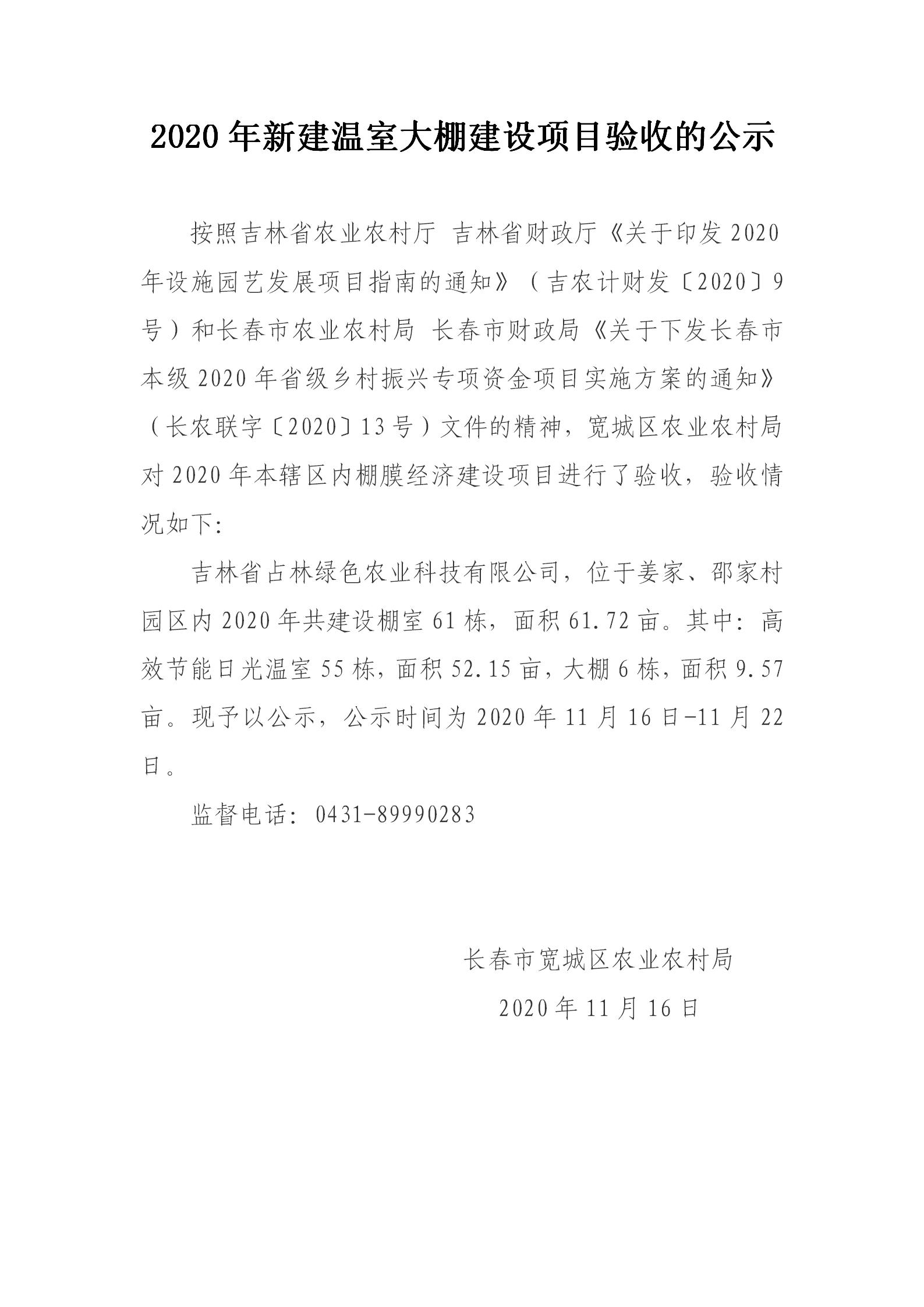 2020年新建温室大棚建设项目验收的公示

按照吉林省农业农村厅 吉林省财政厅《关于印发2020年设施园艺发展项目指南的通知》（吉农计财发〔2020〕9号）和长春市农业农村局 长春市财政局《关于下发长春市本级2020年省级乡村振兴专项资金项目实施方案的通知》（长农联字〔2020〕13号）文件的精神，宽城区农业农村局对2020年本辖区内棚膜经济建设项目进行了验收，验收情况如下:

吉林省占林绿色农业科技有限公司，位于姜家、邵家村园区内2020年共建设棚室61栋，面积61.72亩。其中：高效节能日光温室55栋，面积52.15亩，大棚6栋，面积9.57亩。现予以公示，公示时间为2020年11月16日-11月22日。

监督电话：0431-89990283

长春市宽城区农业农村局
2020年11月16日